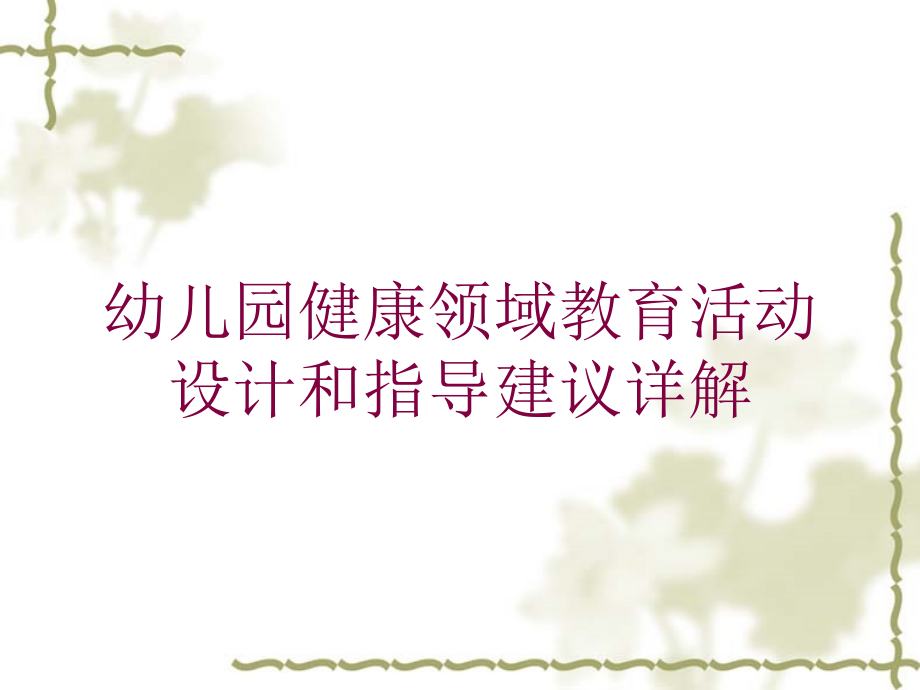 幼儿园健康领域教育活动设计和指导建议详解